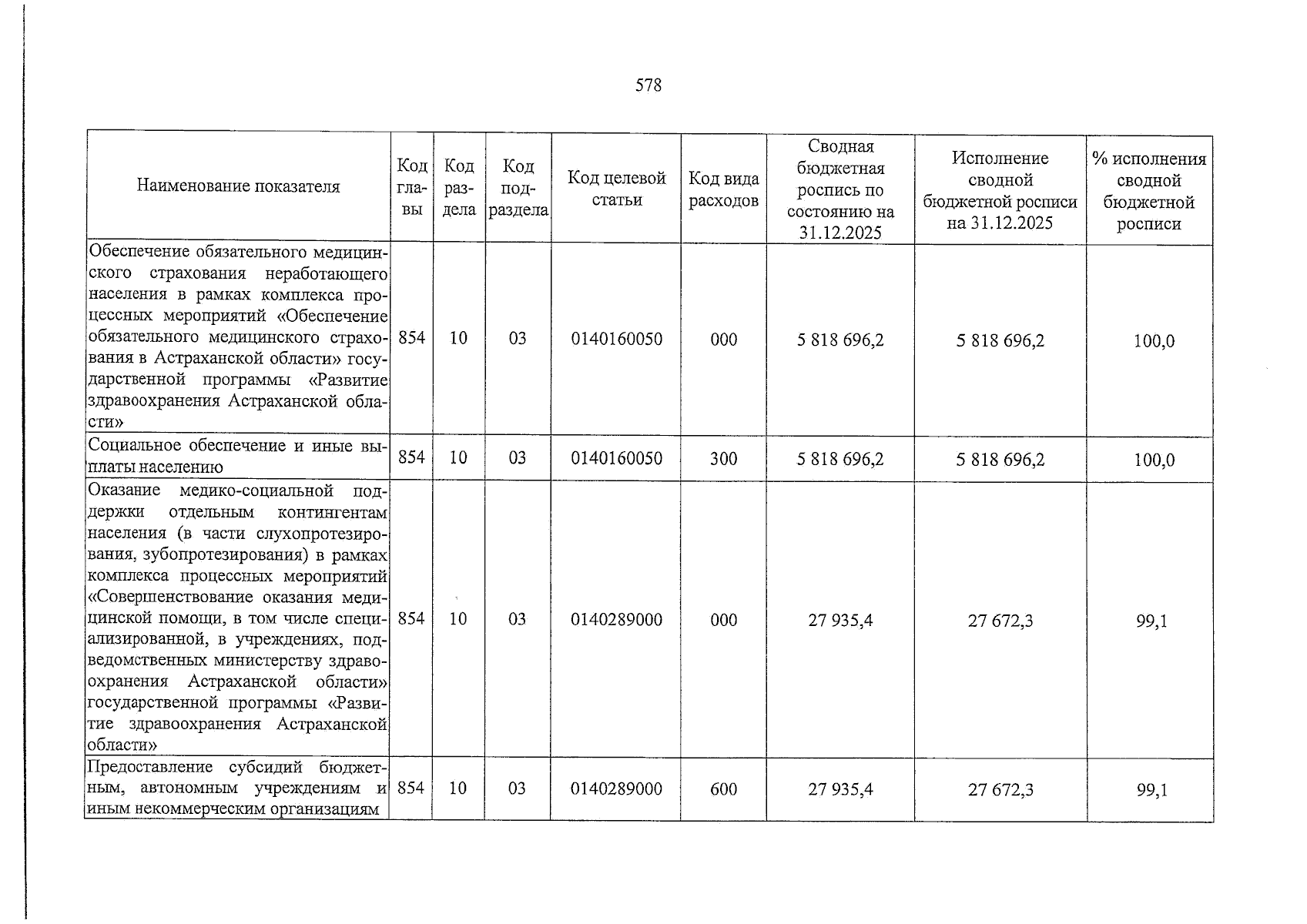 578

| Наименование показателя | Код главы | Код раздела | Код подраздела | Код целевой статьи | Код вида расходов | Сводная бюджетная роспись по состоянию на 31.12.2025 | Исполнение сводной бюджетной росписи на 31.12.2025 | % исполнения сводной бюджетной росписи |
|---|---|---|---|---|---|---|---|---|
| Обеспечение обязательного медицинского страхования неработающего населения в рамках комплекса процессных мероприятий «Обеспечение обязательного медицинского страхования в Астраханской области» государственной программы «Развитие здравоохранения Астраханской области» | 854 | 10 | 03 | 0140160050 | 000 | 5 818 696,2 | 5 818 696,2 | 100,0 |
| Социальное обеспечение и иные выплаты населению | 854 | 10 | 03 | 0140160050 | 300 | 5 818 696,2 | 5 818 696,2 | 100,0 |
| Оказание медико-социальной поддержки отдельным контингентам населения (в части слухопротезирования, зубопротезирования) в рамках комплекса процессных мероприятий «Совершенствование оказания медицинской помощи, в том числе специализированной, в учреждениях, подведомственных министерству здравоохранения Астраханской области» государственной программы «Развитие здравоохранения Астраханской области» | 854 | 10 | 03 | 0140289000 | 000 | 27 935,4 | 27 672,3 | 99,1 |
| Предоставление субсидий бюджетным, автономным учреждениям и иным некоммерческим организациям | 854 | 10 | 03 | 0140289000 | 600 | 27 935,4 | 27 672,3 | 99,1 |